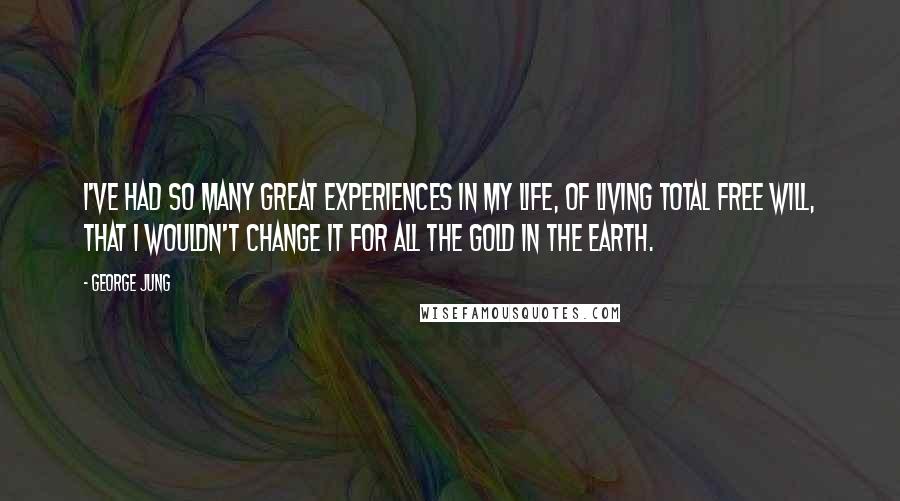 I'VE HAD SO MANY GREAT EXPERIENCES IN MY LIFE, OF LIVING TOTAL FREE WILL, THAT I WOULDN'T CHANGE IT FOR ALL THE GOLD IN THE EARTH.

- GEORGE JUNG

WISEFAMOUSQUOTES.COM